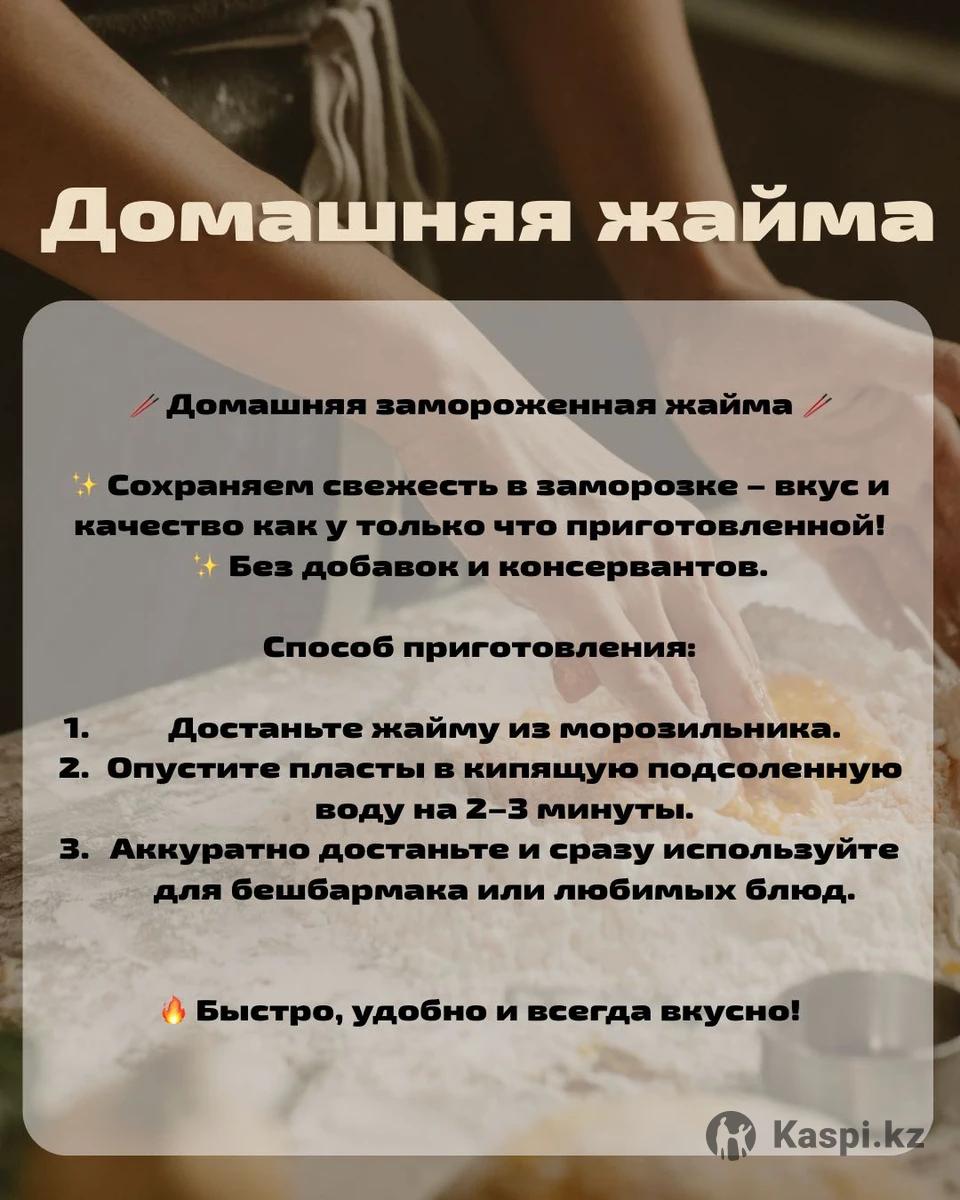 Домашняя жайма

🥢 Домашняя замороженная жайма 🥢

✨ Сохраняем свежесть в заморозке – вкус и качество как у только что приготовленной!
✨ Без добавок и консервантов.

Способ приготовления:

1. Достаньте жайму из морозильника.
2. Опустите пласты в кипящую подсоленную воду на 2–3 минуты.
3. Аккуратно достаньте и сразу используйте для бешбармака или любимых блюд.

🔥 Быстро, удобно и всегда вкусно!

Kaspi.kz